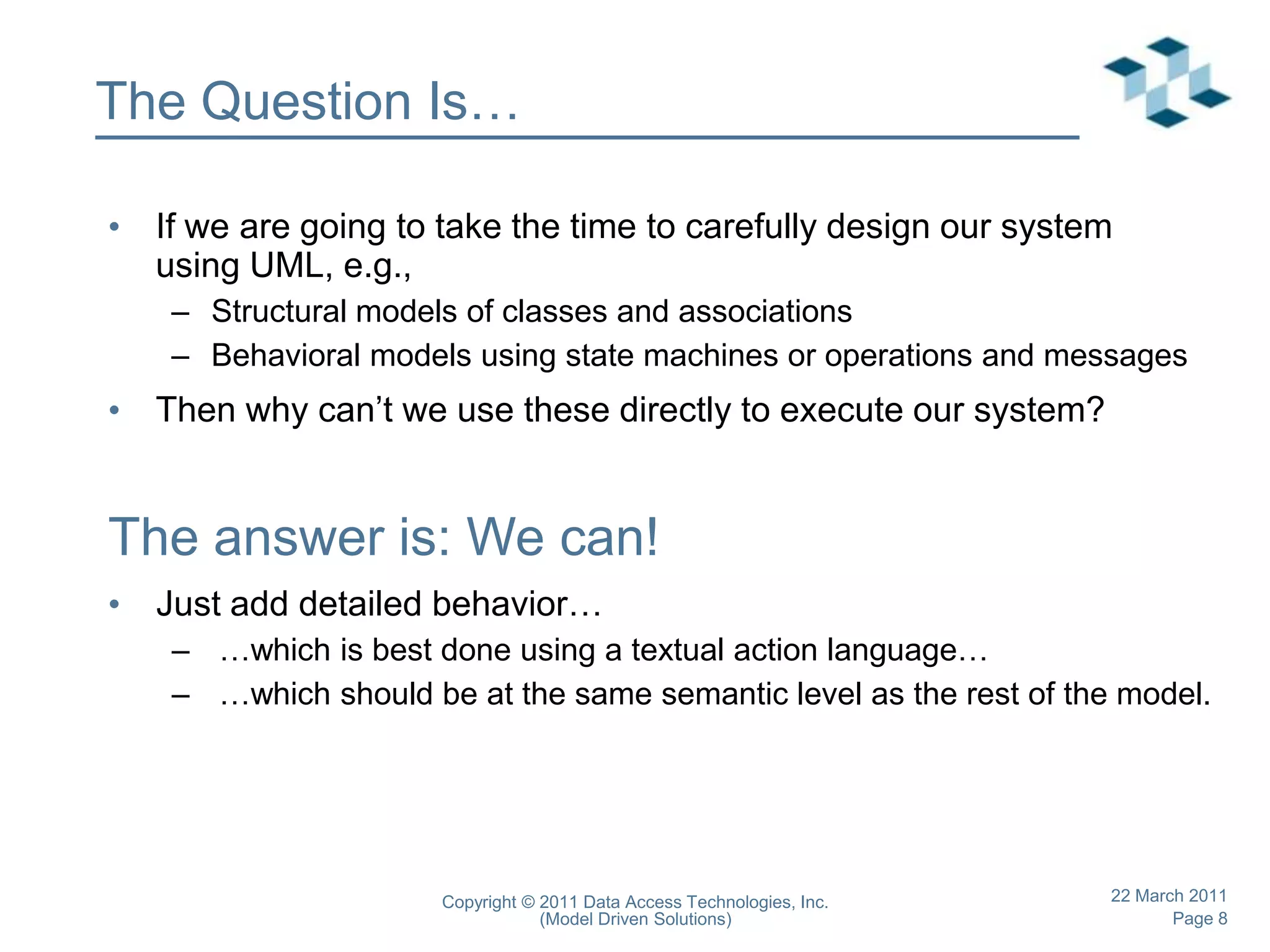 The Question Is…

• If we are going to take the time to carefully design our system using UML, e.g.,
– Structural models of classes and associations
– Behavioral models using state machines or operations and messages
• Then why can’t we use these directly to execute our system?

The answer is: We can!

• Just add detailed behavior…
– …which is best done using a textual action language…
– …which should be at the same semantic level as the rest of the model.

Copyright © 2011 Data Access Technologies, Inc.
(Model Driven Solutions)

22 March 2011
Page 8